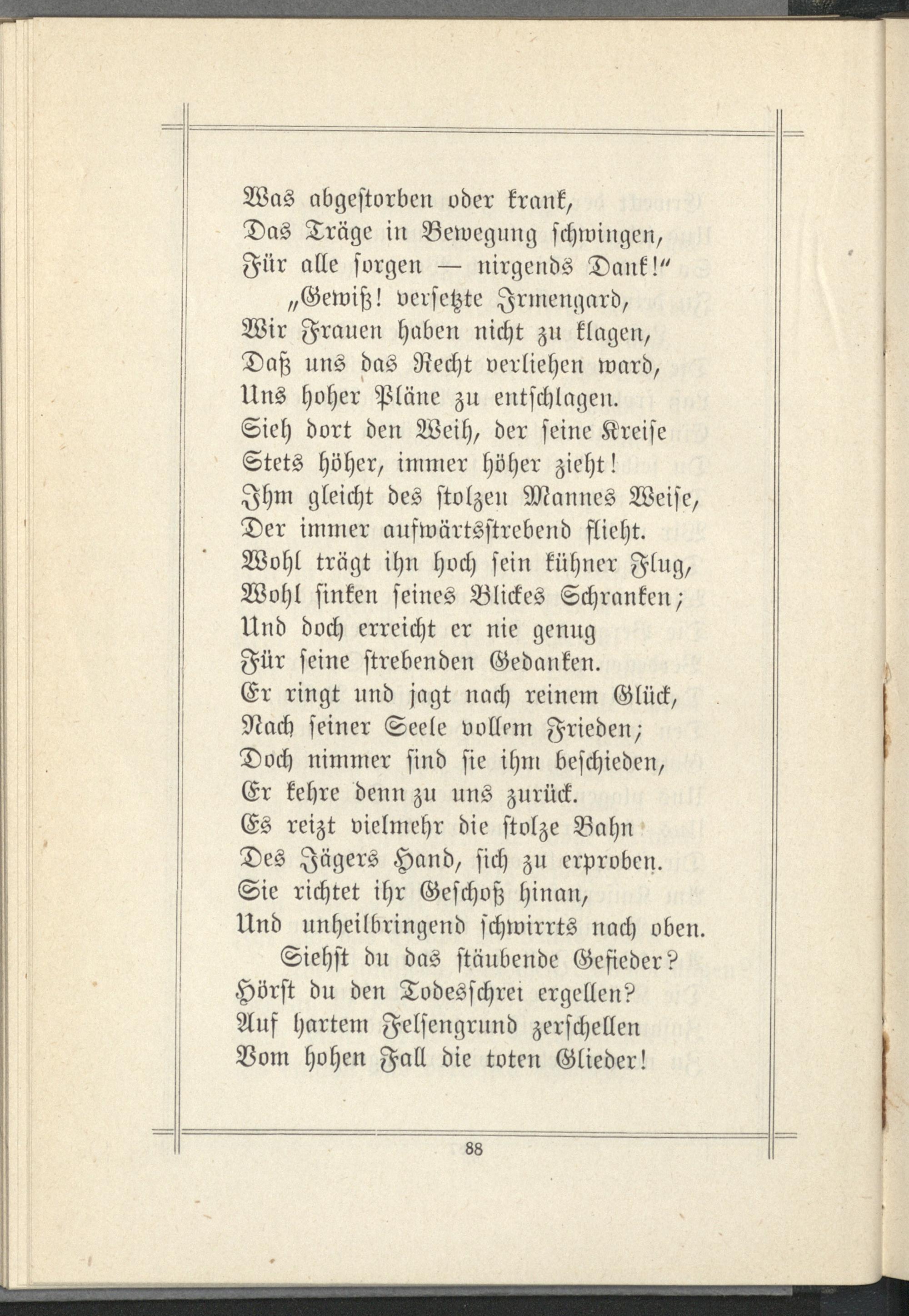 Was abgestorben oder krank,
Das Träge in Bewegung schwingen,
Für alle sorgen — nirgends Dank!"
„Gewiß! versetzte Irmengard,
Wir Frauen haben nicht zu klagen,
Daß uns das Recht verliehen ward,
Uns hoher Pläne zu entschlagen.
Sieh dort den Weih, der seine Kreise
Stets höher, immer höher zieht!
Ihm gleicht des stolzen Mannes Weise,
Der immer aufwärtsstrebend flieht.
Wohl trägt ihn hoch sein kühner Flug,
Wohl sinken seines Blickes Schranken;
Und doch erreicht er nie genug
Für seine strebenden Gedanken.
Er ringt und jagt nach reinem Glück,
Nach seiner Seele vollem Frieden;
Doch nimmer sind sie ihm beschieden,
Er kehre denn zu uns zurück.
Es reizt vielmehr die stolze Bahn
Des Jägers Hand, sich zu erproben.
Sie richtet ihr Geschoß hinan,
Und unheilbringend schwirrts nach oben.
Siehst du das stäubende Gefieder?
Hörst du den Todesschrei ergellen?
Auf hartem Felsengrund zerschellen
Vom hohen Fall die toten Glieder!

88